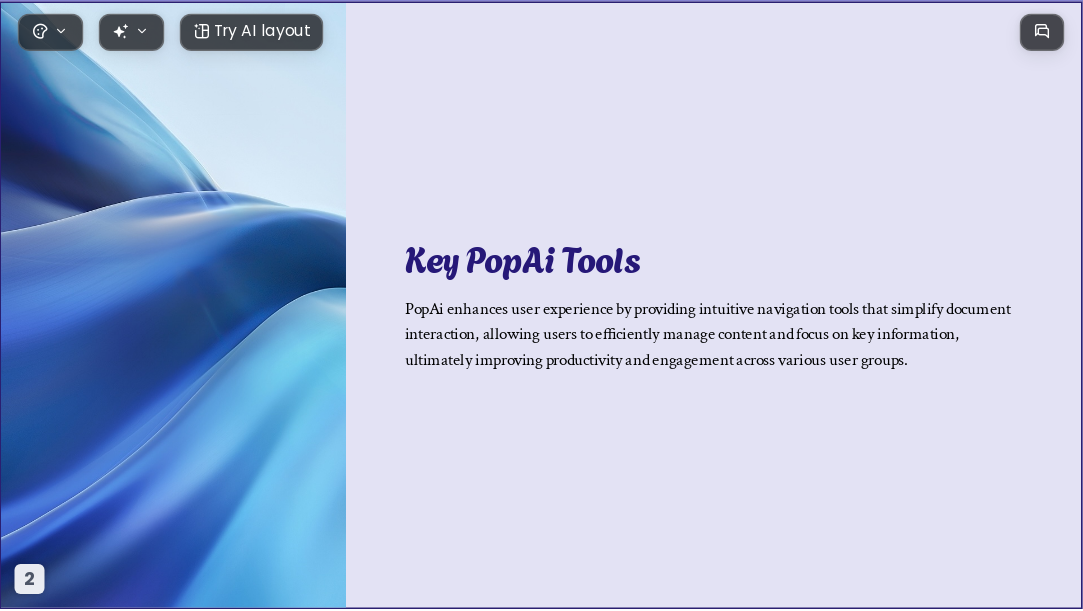 Try AI layout

Key PopAi Tools

PopAi enhances user experience by providing intuitive navigation tools that simplify document interaction, allowing users to efficiently manage content and focus on key information, ultimately improving productivity and engagement across various user groups.

2